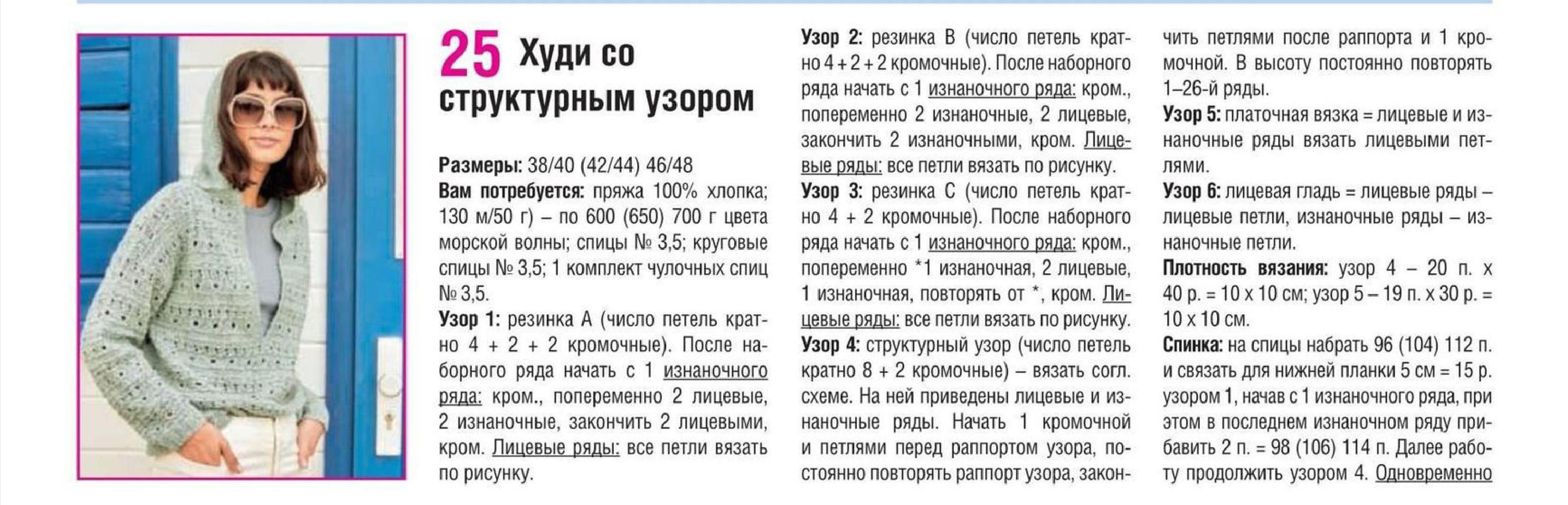 25 Худи со структурным узором

Размеры: 38/40 (42/44) 46/48
Вам потребуется: пряжа 100% хлопка; 130 м/50 г) – по 600 (650) 700 г цвета морской волны; спицы № 3,5; круговые спицы № 3,5; 1 комплект чулочных спиц № 3,5.
Узор 1: резинка А (число петель кратно 4 + 2 + 2 кромочные). После наборного ряда начать с 1 изнаночного ряда: кром., попеременно 2 лицевые, 2 изнаночные, закончить 2 лицевыми, кром. Лицевые ряды: все петли вязать по рисунку.
Узор 2: резинка В (число петель кратно 4 + 2 + 2 кромочные). После наборного ряда начать с 1 изнаночного ряда: кром., попеременно 2 изнаночные, 2 лицевые, закончить 2 изнаночными, кром. Лицевые ряды: все петли вязать по рисунку.
Узор 3: резинка С (число петель кратно 4 + 2 кромочные). После наборного ряда начать с 1 изнаночного ряда: кром., попеременно *1 изнаночная, 2 лицевые, 1 изнаночная, повторять от *, кром. Лицевые ряды: все петли вязать по рисунку.
Узор 4: структурный узор (число петель кратно 8 + 2 кромочные) – вязать согл. схеме. На ней приведены лицевые и изнаночные ряды. Начать 1 кромочной и петлями перед раппортом узора, постоянно повторять раппорт узора, закончить петлями после раппорта и 1 кромочной. В высоту постоянно повторять 1–26-й ряды.
Узор 5: платочная вязка = лицевые и изнаночные ряды вязать лицевыми петлями.
Узор 6: лицевая гладь = лицевые ряды – лицевые петли, изнаночные ряды – изнаночные петли.
Плотность вязания: узор 4 – 20 п. х 40 р. = 10 х 10 см; узор 5 – 19 п. х 30 р. = 10 х 10 см.
Спинка: на спицы набрать 96 (104) 112 п. и связать для нижней планки 5 см = 15 р. узором 1, начав с 1 изнаночного ряда, при этом в последнем изнаночном ряду прибавить 2 п. = 98 (106) 114 п. Далее работу продолжить узором 4. Одновременно